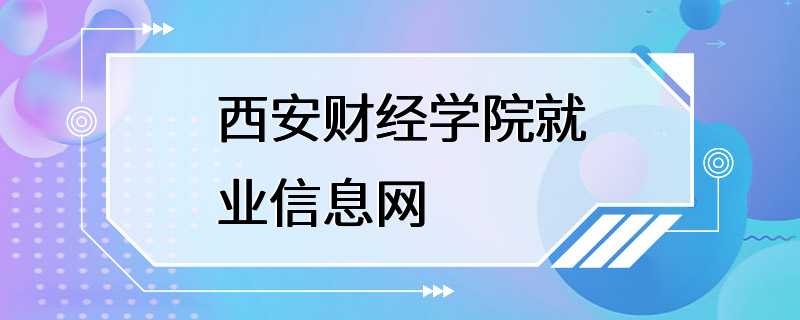 西安财经学院就业信息网